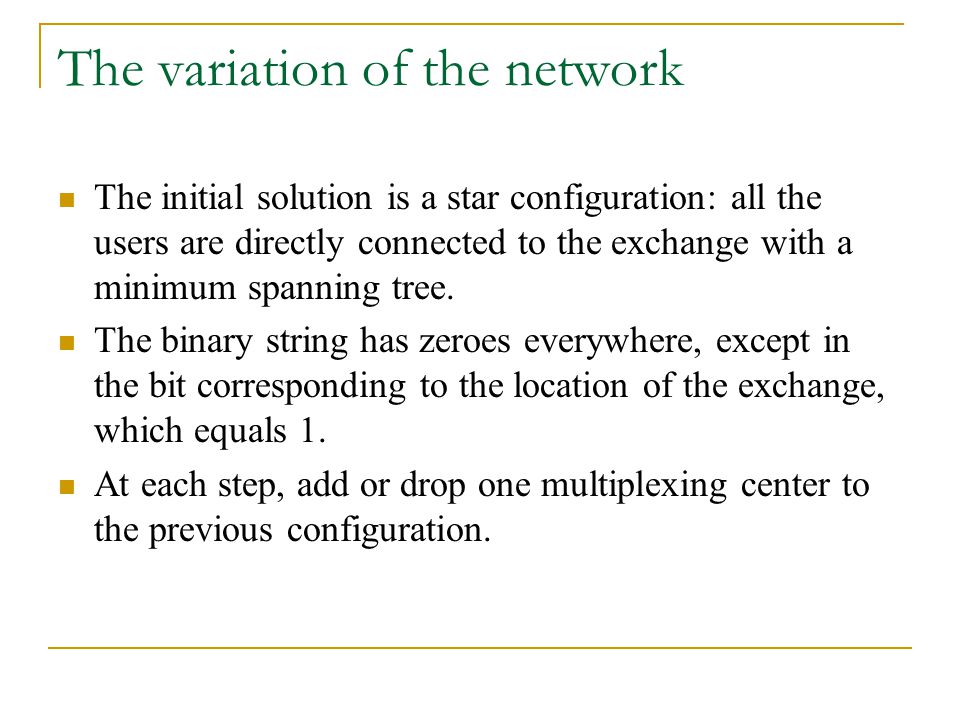 The variation of the network

- The initial solution is a star configuration: all the users are directly connected to the exchange with a minimum spanning tree.
- The binary string has zeroes everywhere, except in the bit corresponding to the location of the exchange, which equals 1.
- At each step, add or drop one multiplexing center to the previous configuration.